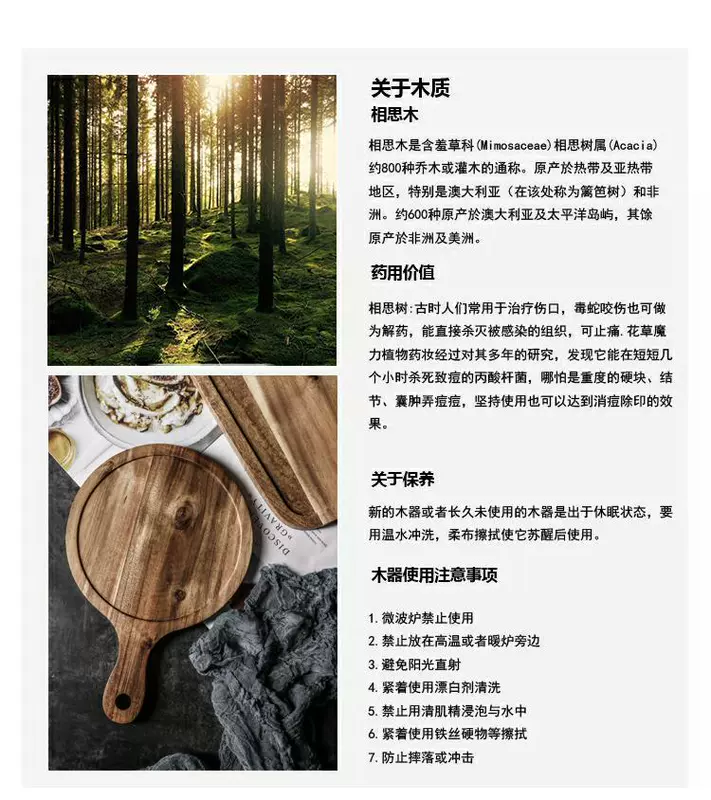 关于木质
相思木

相思木是含羞草科(Mimosaceae)相思树属(Acacia)约800种乔木或灌木的通称。原产於热带及亚热带地区，特别是澳大利亚（在该处称为篱笆树）和非洲。约600种原产於澳大利亚及太平洋岛屿，其馀原产於非洲及美洲。

药用价值

相思树:古时人们常用于治疗伤口，毒蛇咬伤也可做为解药，能直接杀灭被感染的组织，可止痛.花草魔力植物药妆经过对其多年的研究，发现它能在短短几个小时杀死致痘的丙酸杆菌，哪怕是重度的硬块、结节、囊肿弄痘痘，坚持使用也可以达到消痘除印的效果。

关于保养

新的木器或者长久未使用的木器是出于休眠状态，要用温水冲洗，柔布擦拭使它苏醒后使用。

木器使用注意事项

1.微波炉禁止使用
2.禁止放在高温或者暖炉旁边
3.避免阳光直射
4.紧着使用漂白剂清洗
5.禁止用清肌精浸泡与水中
6.紧着使用铁丝硬物等擦拭
7.防止摔落或冲击